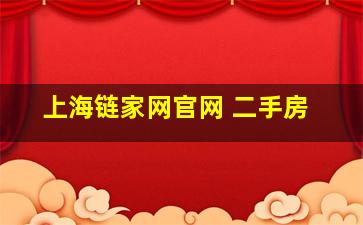 上海链家网官网 二手房